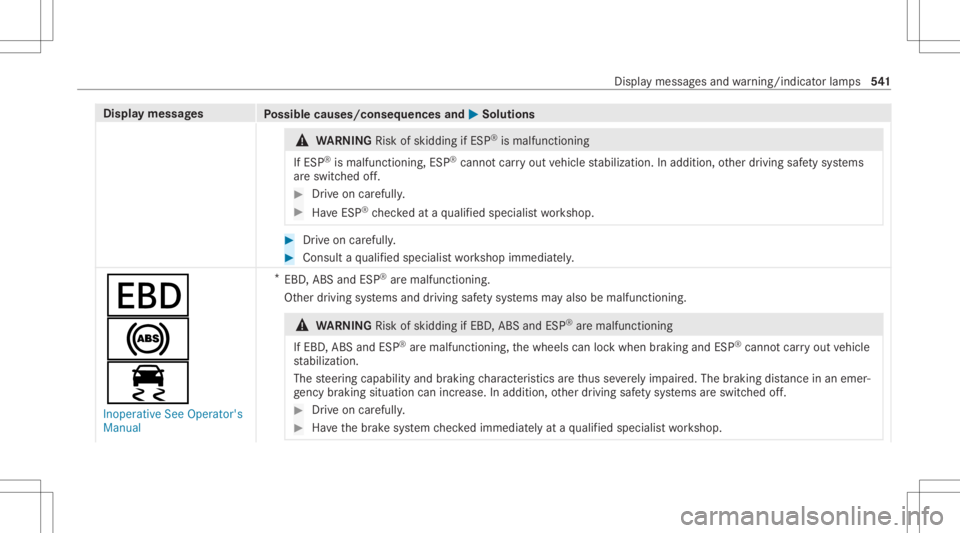 Display messages and warning/indicator lamps 541

| Display messages | Possible causes/consequences and ▶ Solutions |
|---|---|
| | ⚠ WARNING Risk of skidding if ESP® is malfunctioning<br>If ESP® is malfunctioning, ESP® cannot carry out vehicle stabilization. In addition, other driving safety systems are switched off.<br>▶ Drive on carefully.<br>▶ Have ESP® checked at a qualified specialist workshop.<br>▶ Drive on carefully.<br>▶ Consult a qualified specialist workshop immediately. |
| EBD<br>ABS<br>Inoperative See Operator's Manual | * EBD, ABS and ESP® are malfunctioning.<br>Other driving systems and driving safety systems may also be malfunctioning.<br>⚠ WARNING Risk of skidding if EBD, ABS and ESP® are malfunctioning<br>If EBD, ABS and ESP® are malfunctioning, the wheels can lock when braking and ESP® cannot carry out vehicle stabilization.<br>The steering capability and braking characteristics are thus severely impaired. The braking distance in an emergency braking situation can increase. In addition, other driving safety systems are switched off.<br>▶ Drive on carefully.<br>▶ Have the brake system checked immediately at a qualified specialist workshop. |

carmanualsonline.info